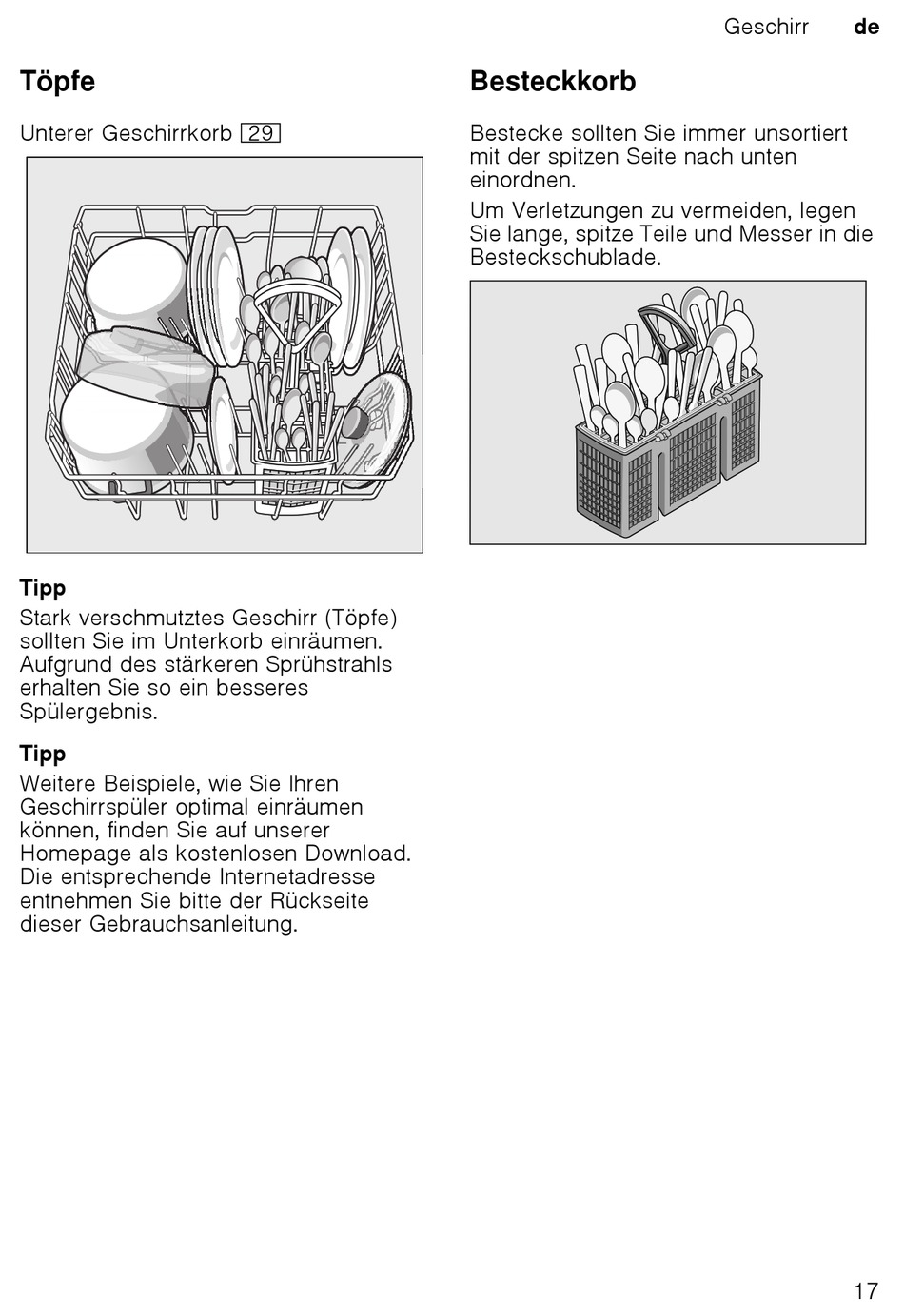 Geschirr de

Töpfe

Unterer Geschirrkorb 29

Tipp
Stark verschmutztes Geschirr (Töpfe) sollten Sie im Unterkorb einräumen. Aufgrund des stärkeren Sprühstrahls erhalten Sie so ein besseres Spülergebnis.

Tipp
Weitere Beispiele, wie Sie Ihren Geschirrspüler optimal einräumen können, finden Sie auf unserer Homepage als kostenlosen Download. Die entsprechende Internetadresse entnehmen Sie bitte der Rückseite dieser Gebrauchsanleitung.

Besteckkorb

Bestecke sollten Sie immer unsortiert mit der spitzen Seite nach unten einordnen.

Um Verletzungen zu vermeiden, legen Sie lange, spitze Teile und Messer in die Besteckschublade.

17